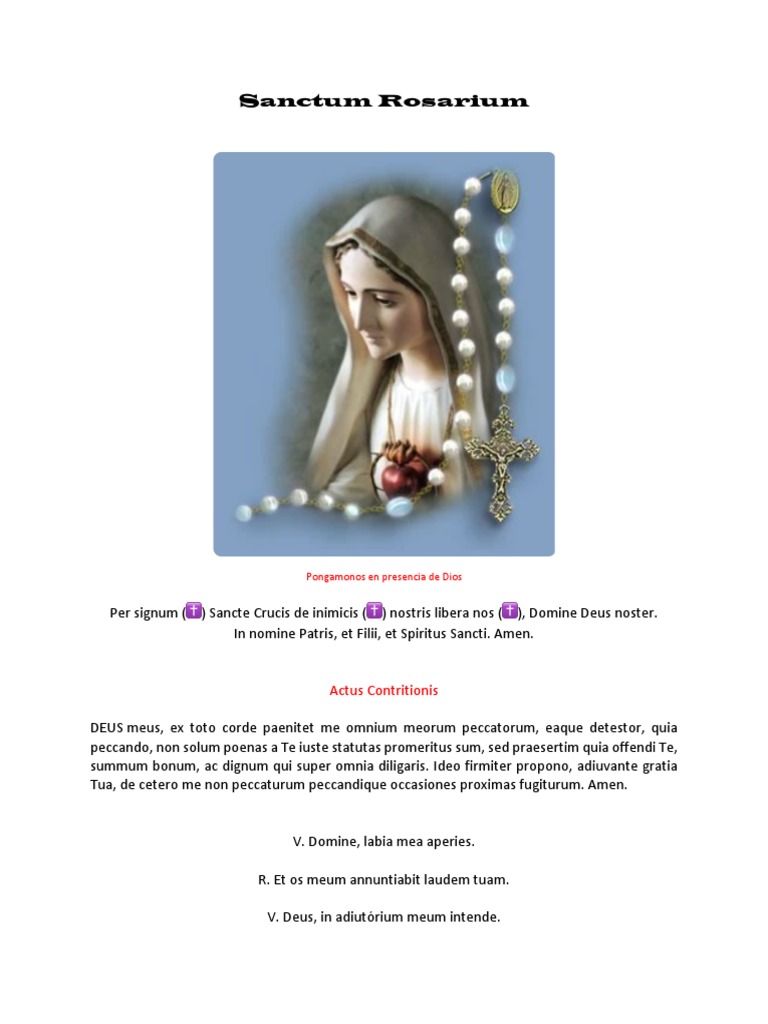 Sanctum Rosarium

Pongamonos en presencia de Dios

Per signum (✝) Sancte Crucis de inimicis (✝) nostris libera nos (✝), Domine Deus noster.
In nomine Patris, et Filii, et Spiritus Sancti. Amen.

Actus Contritionis

DEUS meus, ex toto corde paenitet me omnium meorum peccatorum, eaque detestor, quia peccando, non solum poenas a Te iuste statutas promeritus sum, sed praesertim quia offendi Te, summum bonum, ac dignum qui super omnia diligaris. Ideo firmiter propono, adiuvante gratia Tua, de cetero me non peccaturum peccandique occasiones proximas fugiturum. Amen.

V. Domine, labia mea aperies.

R. Et os meum annuntiabit laudem tuam.

V. Deus, in adiutórium meum intende.